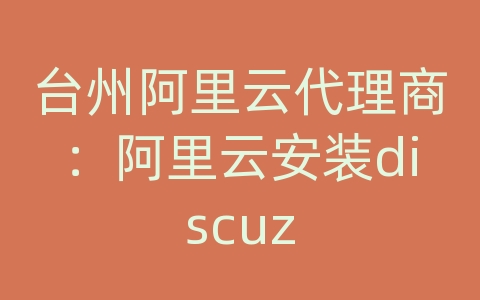 台州阿里云代理商：阿里云安装discuz